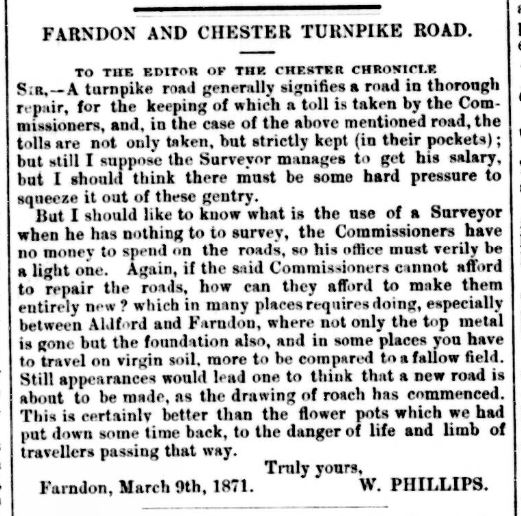 FARNDON AND CHESTER TURNPIKE ROAD.

TO THE EDITOR OF THE CHESTER CHRONICLE

SIR,--A turnpike road generally signifies a road in thorough repair, for the keeping of which a toll is taken by the Commissioners, and, in the case of the above mentioned road, the tolls are not only taken, but strictly kept (in their pockets); but still I suppose the Surveyor manages to get his salary, but I should think there must be some hard pressure to squeeze it out of these gentry.

But I should like to know what is the use of a Surveyor when he has nothing to to survey, the Commissioners have no money to spend on the roads, so his office must verily be a light one. Again, if the said Commissioners cannot afford to repair the roads, how can they afford to make them entirely new? which in many places requires doing, especially between Aldford and Farndon, where not only the top metal is gone but the foundation also, and in some places you have to travel on virgin soil, more to be compared to a fallow field. Still appearances would lead one to think that a new road is about to be made, as the drawing of roach has commenced. This is certainly better than the flower pots which we had put down some time back, to the danger of life and limb of travellers passing that way.

Truly yours,

Farndon, March 9th, 1871. W. PHILLIPS.